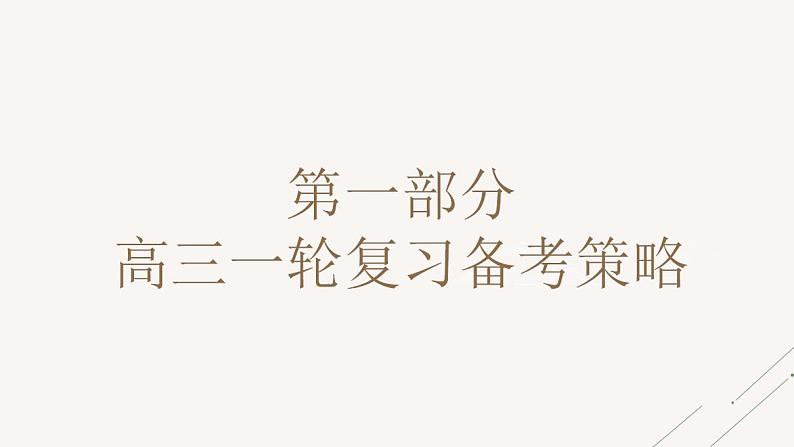 第一部分
高三一轮复习备考策略